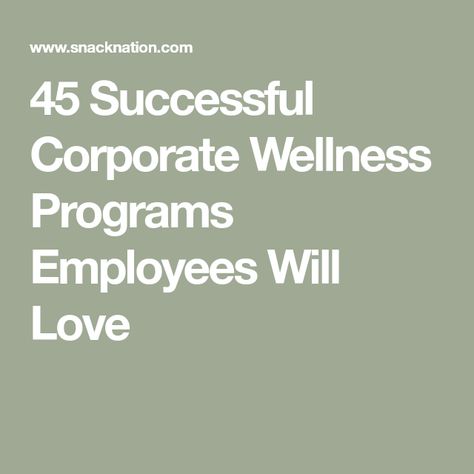 www.snacknation.com

45 Successful Corporate Wellness Programs Employees Will Love